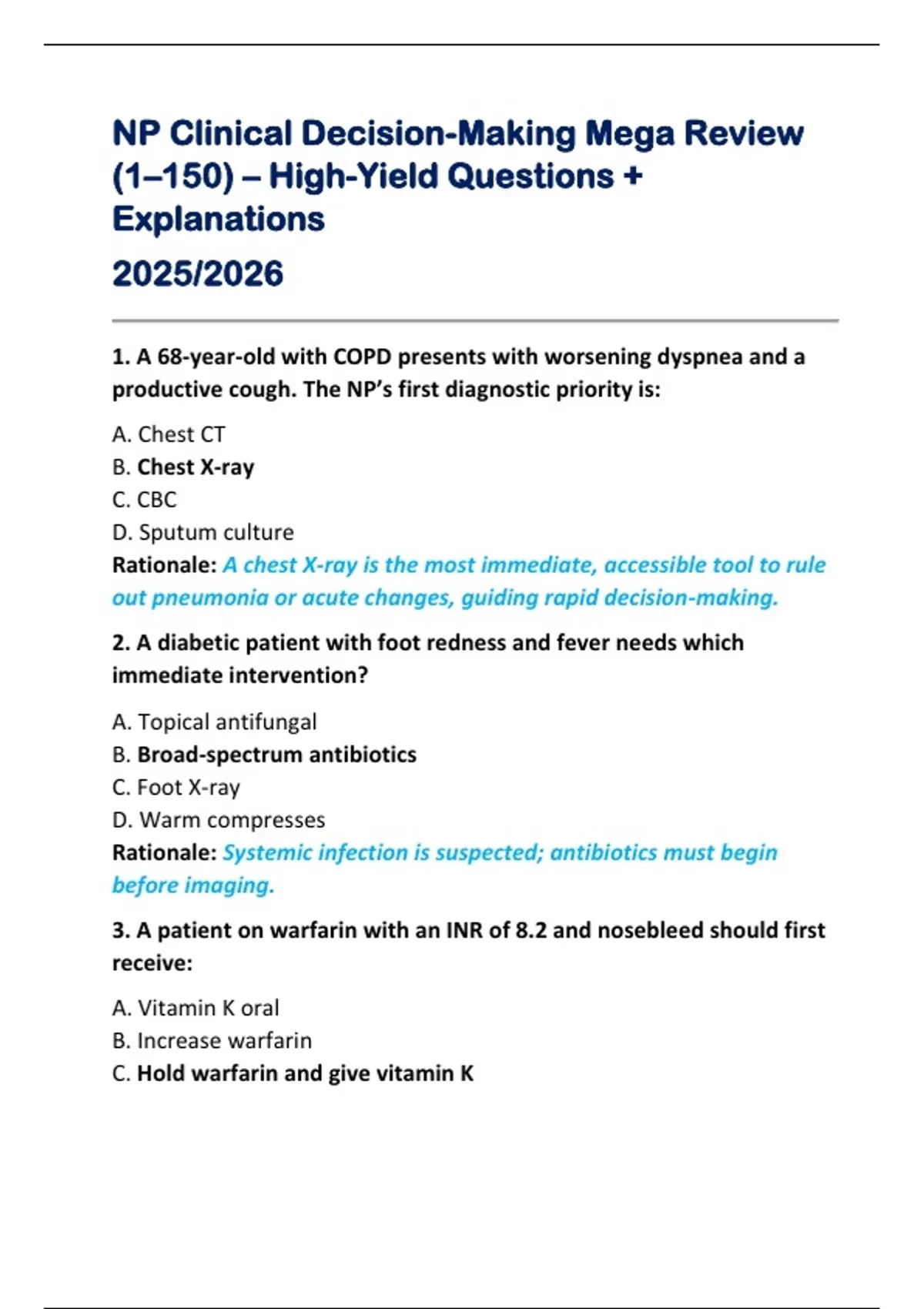 NP Clinical Decision-Making Mega Review (1–150) – High-Yield Questions + Explanations

2025/2026

1. A 68-year-old with COPD presents with worsening dyspnea and a productive cough. The NP's first diagnostic priority is:

A. Chest CT
B. Chest X-ray
C. CBC
D. Sputum culture
Rationale: A chest X-ray is the most immediate, accessible tool to rule out pneumonia or acute changes, guiding rapid decision-making.

2. A diabetic patient with foot redness and fever needs which immediate intervention?

A. Topical antifungal
B. Broad-spectrum antibiotics
C. Foot X-ray
D. Warm compresses
Rationale: Systemic infection is suspected; antibiotics must begin before imaging.

3. A patient on warfarin with an INR of 8.2 and nosebleed should first receive:

A. Vitamin K oral
B. Increase warfarin
C. Hold warfarin and give vitamin K